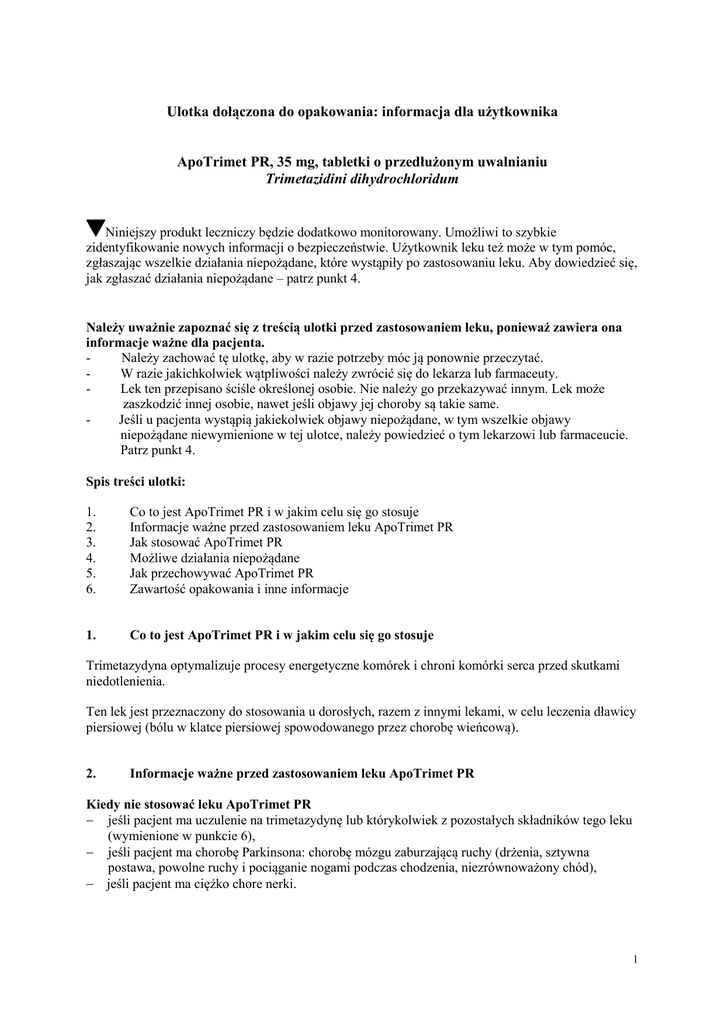 Ulotka dołączona do opakowania: informacja dla użytkownika

ApoTrimet PR, 35 mg, tabletki o przedłużonym uwalnianiu
Trimetazidini dihydrochloridum

▼Niniejszy produkt leczniczy będzie dodatkowo monitorowany. Umożliwi to szybkie zidentyfikowanie nowych informacji o bezpieczeństwie. Użytkownik leku też może w tym pomóc, zgłaszając wszelkie działania niepożądane, które wystąpiły po zastosowaniu leku. Aby dowiedzieć się, jak zgłaszać działania niepożądane – patrz punkt 4.

Należy uważnie zapoznać się z treścią ulotki przed zastosowaniem leku, ponieważ zawiera ona informacje ważne dla pacjenta.
- Należy zachować tę ulotkę, aby w razie potrzeby móc ją ponownie przeczytać.
- W razie jakichkolwiek wątpliwości należy zwrócić się do lekarza lub farmaceuty.
- Lek ten przepisano ściśle określonej osobie. Nie należy go przekazywać innym. Lek może zaszkodzić innej osobie, nawet jeśli objawy jej choroby są takie same.
- Jeśli u pacjenta wystąpią jakiekolwiek objawy niepożądane, w tym wszelkie objawy niepożądane niewymienione w tej ulotce, należy powiedzieć o tym lekarzowi lub farmaceucie. Patrz punkt 4.

Spis treści ulotki:

1. Co to jest ApoTrimet PR i w jakim celu się go stosuje
2. Informacje ważne przed zastosowaniem leku ApoTrimet PR
3. Jak stosować ApoTrimet PR
4. Możliwe działania niepożądane
5. Jak przechowywać ApoTrimet PR
6. Zawartość opakowania i inne informacje

1. Co to jest ApoTrimet PR i w jakim celu się go stosuje

Trimetazydyna optymalizuje procesy energetyczne komórek i chroni komórki serca przed skutkami niedotlenienia.

Ten lek jest przeznaczony do stosowania u dorosłych, razem z innymi lekami, w celu leczenia dławicy piersiowej (bólu w klatce piersiowej spowodowanego przez chorobę wieńcową).

2. Informacje ważne przed zastosowaniem leku ApoTrimet PR

Kiedy nie stosować leku ApoTrimet PR
– jeśli pacjent ma uczulenie na trimetazydynę lub którykolwiek z pozostałych składników tego leku (wymienione w punkcie 6),
– jeśli pacjent ma chorobę Parkinsona: chorobę mózgu zaburzającą ruchy (drżenia, sztywna postawa, powolne ruchy i pociąganie nogami podczas chodzenia, niezrównoważony chód),
– jeśli pacjent ma ciężko chore nerki.

1